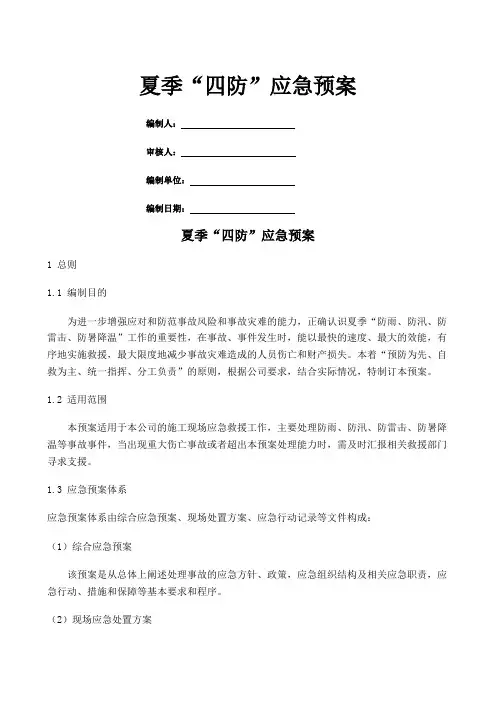 夏季“四防”应急预案

编制人：

审核人：

编制单位：

编制日期：

夏季“四防”应急预案

1 总则

1.1 编制目的

为进一步增强应对和防范事故风险和事故灾难的能力，正确认识夏季“防雨、防汛、防雷击、防暑降温”工作的重要性，在事故、事件发生时，能以最快的速度、最大的效能，有序地实施救援，最大限度地减少事故灾难造成的人员伤亡和财产损失。本着“预防为先、自救为主、统一指挥、分工负责”的原则，根据公司要求，结合实际情况，特制订本预案。

1.2 适用范围

本预案适用于本公司的施工现场应急救援工作，主要处理防雨、防汛、防雷击、防暑降温等事故事件，当出现重大伤亡事故或者超出本预案处理能力时，需及时汇报相关救援部门寻求支援。

1.3 应急预案体系

应急预案体系由综合应急预案、现场处置方案、应急行动记录等文件构成：

（1）综合应急预案

该预案是从总体上阐述处理事故的应急方针、政策，应急组织结构及相关应急职责，应急行动、措施和保障等基本要求和程序。

（2）现场应急处置方案